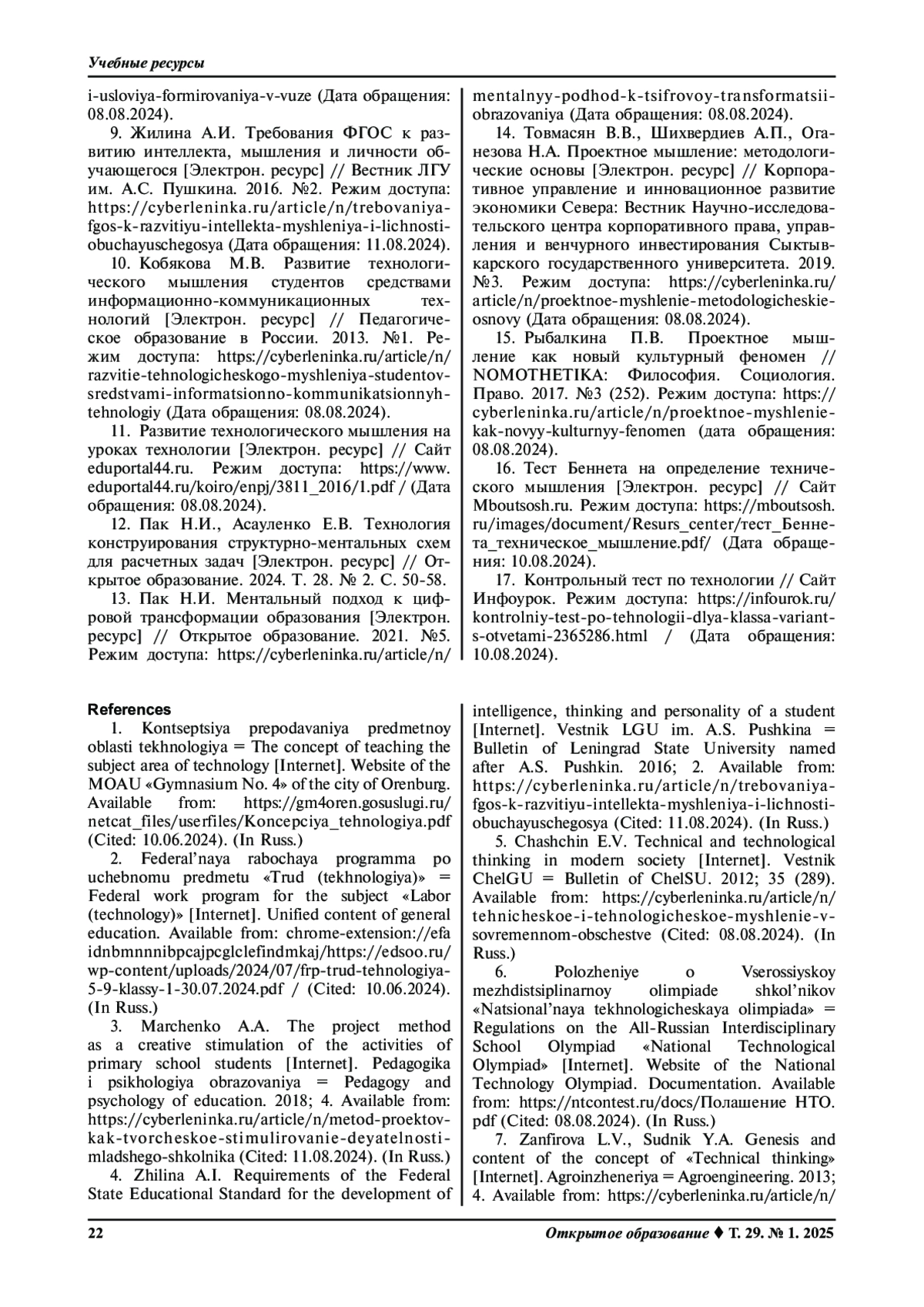 Учебные ресурсы

i-usloviya-formirovaniya-v-vuze (Дата обращения: 08.08.2024).

9. Жилина А.И. Требования ФГОС к развитию интеллекта, мышления и личности обучающегося [Электрон. ресурс] // Вестник ЛГУ им. А.С. Пушкина. 2016. №2. Режим доступа: https://cyberleninka.ru/article/n/trebovaniya-fgos-k-razvitiyu-intellekta-myshleniya-i-lichnosti-obuchayuschegosya (Дата обращения: 11.08.2024).

10. Кобякова М.В. Развитие технологического мышления студентов средствами информационно-коммуникационных технологий [Электрон. ресурс] // Педагогическое образование в России. 2013. №1. Режим доступа: https://cyberleninka.ru/article/n/razvitie-tehnologicheskogo-myshleniya-studentov-sredstvami-informatsionno-kommunikatsionnyh-tehnologiy (Дата обращения: 08.08.2024).

11. Развитие технологического мышления на уроках технологии [Электрон. ресурс] // Сайт eduportal44.ru. Режим доступа: https://www.eduportal44.ru/koiro/enpj/3811_2016/1.pdf / (Дата обращения: 08.08.2024).

12. Пак Н.И., Асауленко Е.В. Технология конструирования структурно-ментальных схем для расчетных задач [Электрон. ресурс] // Открытое образование. 2024. Т. 28. № 2. С. 50-58.

13. Пак Н.И. Ментальный подход к цифровой трансформации образования [Электрон. ресурс] // Открытое образование. 2021. №5. Режим доступа: https://cyberleninka.ru/article/n/mentalnyy-podhod-k-tsifrovoy-transformatsii-obrazovaniya (Дата обращения: 08.08.2024).

14. Товмасян В.В., Шихвердиев А.П., Оганезова Н.А. Проектное мышление: методологические основы [Электрон. ресурс] // Корпоративное управление и инновационное развитие экономики Севера: Вестник Научно-исследовательского центра корпоративного права, управления и венчурного инвестирования Сыктывкарского государственного университета. 2019. №3. Режим доступа: https://cyberleninka.ru/article/n/proektnoe-myshlenie-metodologicheskie-osnovy (Дата обращения: 08.08.2024).

15. Рыбалкина П.В. Проектное мышление как новый культурный феномен // NOMOTHETIKA: Философия. Социология. Право. 2017. №3 (252). Режим доступа: https://cyberleninka.ru/article/n/proektnoe-myshlenie-kak-novyy-kulturnyy-fenomen (дата обращения: 08.08.2024).

16. Тест Беннета на определение технического мышления [Электрон. ресурс] // Сайт Mboutsosh.ru. Режим доступа: https://mboutsosh.ru/images/document/Resurs_center/тест_Беннета_техническое_мышление.pdf/ (Дата обращения: 10.08.2024).

17. Контрольный тест по технологии // Сайт Инфоурок. Режим доступа: https://infourok.ru/kontrolniy-test-po-tehnologii-dlya-klassa-variant-s-otvetami-2365286.html / (Дата обращения: 10.08.2024).

References

1. Kontseptsiya prepodavaniya predmetnoy oblasti tekhnologiya = The concept of teaching the subject area of technology [Internet]. Website of the MOAU «Gymnasium No. 4» of the city of Orenburg. Available from: https://gm4oren.gosuslugi.ru/netcat_files/userfiles/Koncepciya_tehnologiya.pdf (Cited: 10.06.2024). (In Russ.)

2. Federal'naya rabochaya programma po uchebnomu predmetu «Trud (tekhnologiya)» = Federal work program for the subject «Labor (technology)» [Internet]. Unified content of general education. Available from: chrome-extension://efaidnbmnnnibpcajpcglclefindmkaj/https://edsoo.ru/wp-content/uploads/2024/07/frp-trud-tehnologiya-5-9-klassy-1-30.07.2024.pdf / (Cited: 10.06.2024). (In Russ.)

3. Marchenko A.A. The project method as a creative stimulation of the activities of primary school students [Internet]. Pedagogika i psikhologiya obrazovaniya = Pedagogy and psychology of education. 2018; 4. Available from: https://cyberleninka.ru/article/n/metod-proektov-kak-tvorcheskoe-stimulirovanie-deyatelnosti-mladshego-shkolnika (Cited: 11.08.2024). (In Russ.)

4. Zhilina A.I. Requirements of the Federal State Educational Standard for the development of intelligence, thinking and personality of a student [Internet]. Vestnik LGU im. A.S. Pushkina = Bulletin of Leningrad State University named after A.S. Pushkin. 2016; 2. Available from: https://cyberleninka.ru/article/n/trebovaniya-fgos-k-razvitiyu-intellekta-myshleniya-i-lichnosti-obuchayuschegosya (Cited: 11.08.2024). (In Russ.)

5. Chashchin E.V. Technical and technological thinking in modern society [Internet]. Vestnik ChelGU = Bulletin of ChelSU. 2012; 35 (289). Available from: https://cyberleninka.ru/article/n/tehnicheskoe-i-tehnologicheskoe-myshlenie-v-sovremennom-obschestve (Cited: 08.08.2024). (In Russ.)

6. Polozheniye o Vserossiyskoy mezhdistsiplinarnoy olimpiade shkol'nikov «Natsional'naya tekhnologicheskaya olimpiada» = Regulations on the All-Russian Interdisciplinary School Olympiad «National Technological Olympiad» [Internet]. Website of the National Technology Olympiad. Documentation. Available from: https://ntcontest.ru/docs/Полашение НТО.pdf (Cited: 08.08.2024). (In Russ.)

7. Zanfirova L.V., Sudnik Y.A. Genesis and content of the concept of «Technical thinking» [Internet]. Agroinzheneriya = Agroengineering. 2013; 4. Available from: https://cyberleninka.ru/article/n/

22

Открытое образование ♦ Т. 29. № 1. 2025